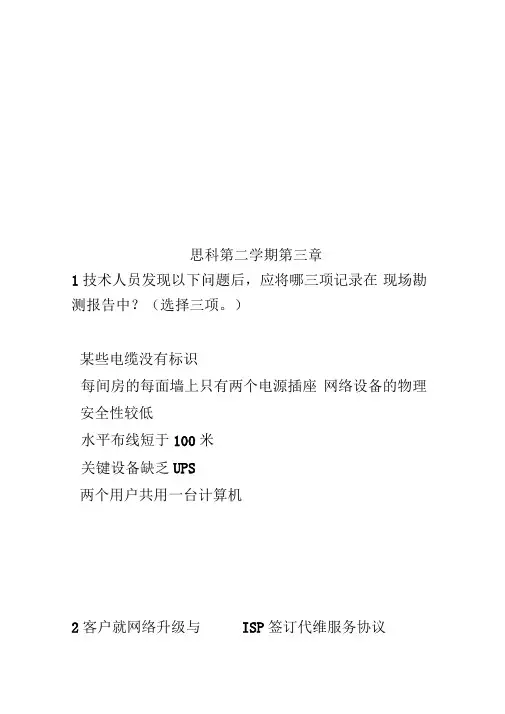 思科第二学期第三章

1技术人员发现以下问题后，应将哪三项记录在 现场勘测报告中？（选择三项。）

某些电缆没有标识
每间房的每面墙上只有两个电源插座 网络设备的物理安全性较低
水平布线短于100米
关键设备缺乏UPS
两个用户共用一台计算机

2客户就网络升级与 ISP签订代维服务协议